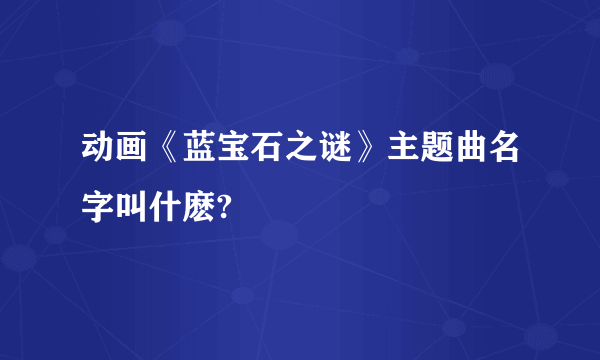 动画《蓝宝石之谜》主题曲名字叫什麽?